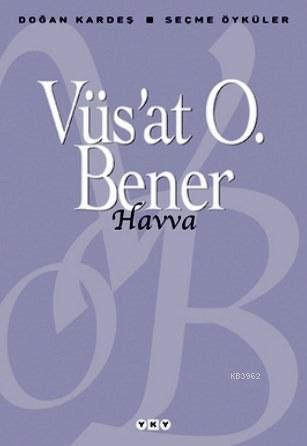 DOĞAN KARDEŞ ■ SEÇME ÖYKÜLER

Vüs'at O. Bener

Havva

KB3962

YKY